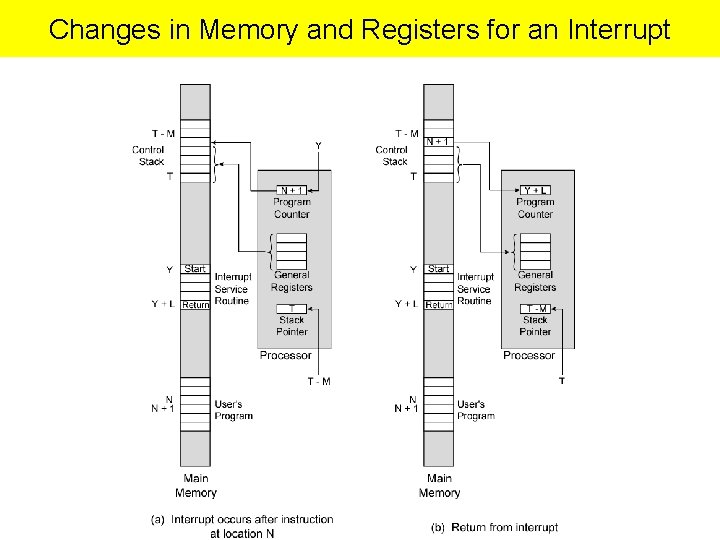 Changes in Memory and Registers for an Interrupt

T - M
Control Stack
T
Y
N + 1
Program Counter
General Registers
Y
Start
Interrupt Service Routine
Y + L
Return
T
Stack Pointer
Processor
T - M
N
N + 1
User's Program
Main Memory
(a) Interrupt occurs after instruction at location N

T - M
N + 1
Control Stack
T
Y + L
Program Counter
General Registers
Y
Start
Interrupt Service Routine
Y + L
Return
T - M
Stack Pointer
Processor
T
N
N + 1
User's Program
Main Memory
(b) Return from interrupt